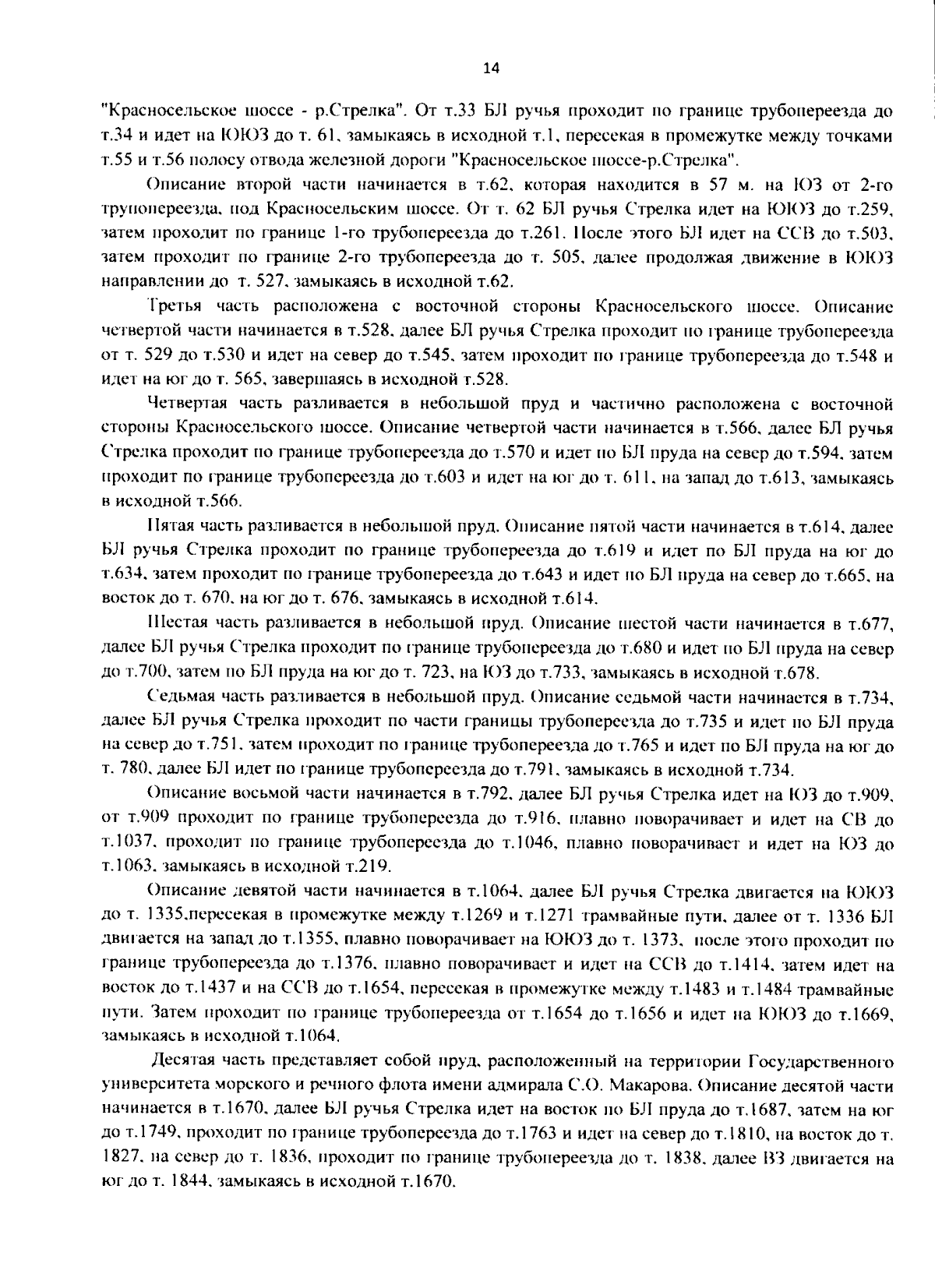 14

"Красносельское шоссе - р.Стрелка". От т.33 БЛ ручья проходит по границе трубопереезда до т.34 и идет на ЮЮЗ до т. 61, замыкаясь в исходной т.1, пересекая в промежутке между точками т.55 и т.56 полосу отвода железной дороги "Красносельское шоссе-р.Стрелка".

Описание второй части начинается в т.62, которая находится в 57 м. на ЮЗ от 2-го трупопереезда, под Красносельским шоссе. От т. 62 БЛ ручья Стрелка идет на ЮЮЗ до т.259, затем проходит по границе 1-го трубопереезда до т.261. После этого БЛ идет на ССВ до т.503, затем проходит по границе 2-го трубопереезда до т. 505, далее продолжая движение в ЮЮЗ направлении до т. 527, замыкаясь в исходной т.62.

Третья часть расположена с восточной стороны Красносельского шоссе. Описание четвертой части начинается в т.528, далее БЛ ручья Стрелка проходит по границе трубопереезда от т. 529 до т.530 и идет на север до т.545, затем проходит по границе трубопереезда до т.548 и идет на юг до т. 565, завершаясь в исходной т.528.

Четвертая часть разливается в небольшой пруд и частично расположена с восточной стороны Красносельского шоссе. Описание четвертой части начинается в т.566, далее БЛ ручья Стрелка проходит по границе трубопереезда до т.570 и идет по БЛ пруда на север до т.594, затем проходит по границе трубопереезда до т.603 и идет на юг до т. 611, на запад до т.613, замыкаясь в исходной т.566.

Пятая часть разливается в небольшой пруд. Описание пятой части начинается в т.614, далее БЛ ручья Стрелка проходит по границе трубопереезда до т.619 и идет по БЛ пруда на юг до т.634, затем проходит по границе трубопереезда до т.643 и идет по БЛ пруда на север до т.665, на восток до т. 670, на юг до т. 676, замыкаясь в исходной т.614.

Шестая часть разливается в небольшой пруд. Описание шестой части начинается в т.677, далее БЛ ручья Стрелка проходит по границе трубопереезда до т.680 и идет по БЛ пруда на север до т.700, затем по БЛ пруда на юг до т. 723, на ЮЗ до т.733, замыкаясь в исходной т.678.

Седьмая часть разливается в небольшой пруд. Описание седьмой части начинается в т.734, далее БЛ ручья Стрелка проходит по части границы трубопереезда до т.735 и идет по БЛ пруда на север до т.751, затем проходит по границе трубопереезда до т.765 и идет по БЛ пруда на юг до т. 780, далее БЛ идет по границе трубопереезда до т.791, замыкаясь в исходной т.734.

Описание восьмой части начинается в т.792, далее БЛ ручья Стрелка идет на ЮЗ до т.909, от т.909 проходит по границе трубопереезда до т.916, плавно поворачивает и идет на СВ до т.1037, проходит по границе трубопереезда до т.1046, плавно поворачивает и идет на ЮЗ до т.1063, замыкаясь в исходной т.219.

Описание девятой части начинается в т.1064, далее БЛ ручья Стрелка двигается на ЮЮЗ до т. 1335,пересекая в промежутке между т.1269 и т.1271 трамвайные пути, далее от т. 1336 БЛ двигается на запад до т.1355, плавно поворачивает на ЮЮЗ до т. 1373, после этого проходит по границе трубопереезда до т.1376, плавно поворачивает и идет на ССВ до т.1414, затем идет на восток до т.1437 и на ССВ до т.1654, пересекая в промежутке между т.1483 и т.1484 трамвайные пути. Затем проходит по границе трубопереезда от т.1654 до т.1656 и идет на ЮЮЗ до т.1669, замыкаясь в исходной т.1064.

Десятая часть представляет собой пруд, расположенный на территории Государственного университета морского и речного флота имени адмирала С.О. Макарова. Описание десятой части начинается в т.1670, далее БЛ ручья Стрелка идет на восток по БЛ пруда до т.1687, затем на юг до т.1749, проходит по границе трубопереезда до т.1763 и идет на север до т.1810, на восток до т. 1827, на север до т. 1836, проходит по границе трубопереезда до т. 1838, далее ВЗ двигается на юг до т. 1844, замыкаясь в исходной т.1670.